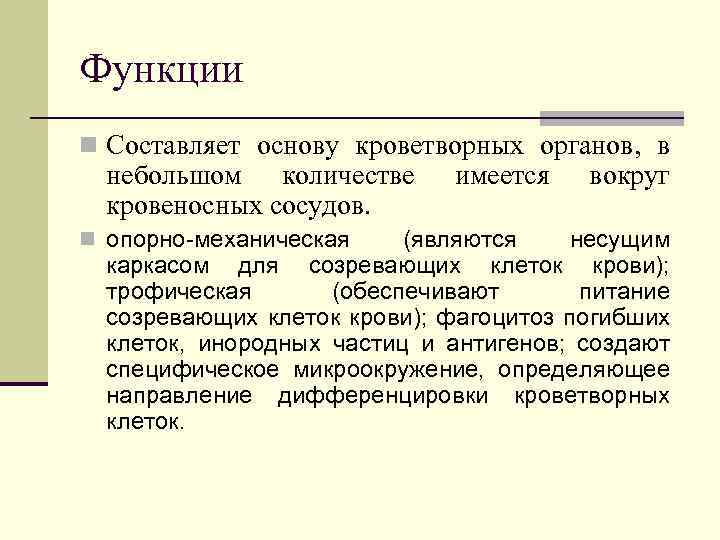 Функции

Составляет основу кроветворных органов, в небольшом количестве имеется вокруг кровеносных сосудов.

опорно-механическая (являются несущим каркасом для созревающих клеток крови); трофическая (обеспечивают питание созревающих клеток крови); фагоцитоз погибших клеток, инородных частиц и антигенов; создают специфическое микроокружение, определяющее направление дифференцировки кроветворных клеток.